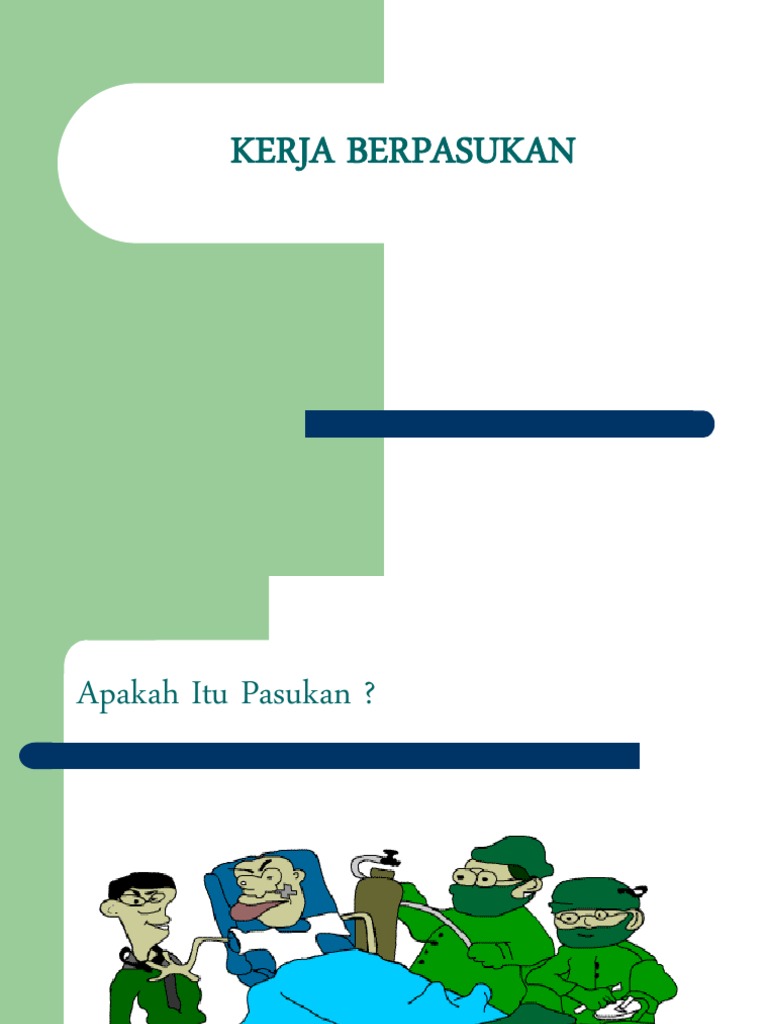 KERJA BERPASUKAN

Apakah Itu Pasukan ?